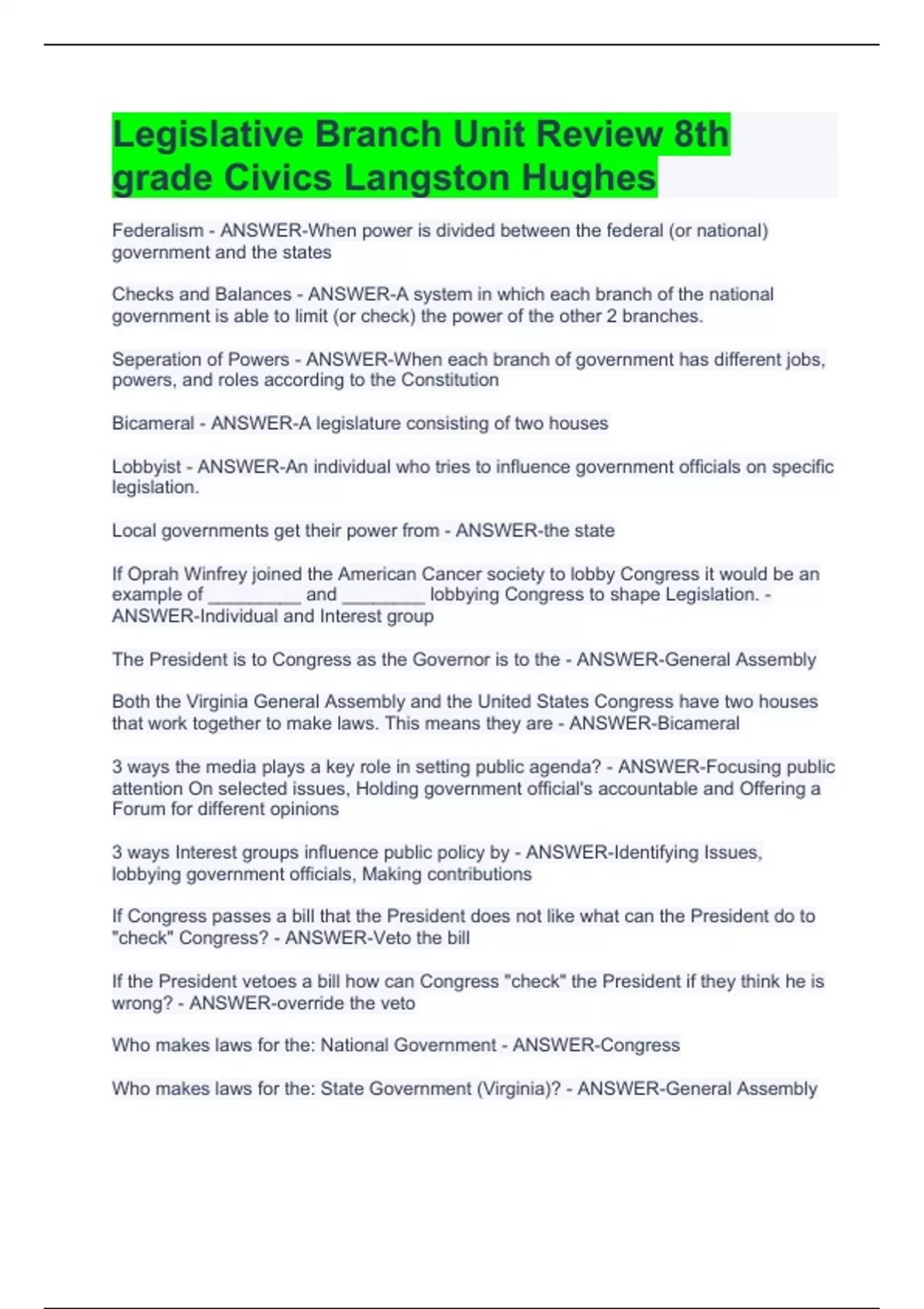 Legislative Branch Unit Review 8th grade Civics Langston Hughes

Federalism - ANSWER-When power is divided between the federal (or national) government and the states

Checks and Balances - ANSWER-A system in which each branch of the national government is able to limit (or check) the power of the other 2 branches.

Seperation of Powers - ANSWER-When each branch of government has different jobs, powers, and roles according to the Constitution

Bicameral - ANSWER-A legislature consisting of two houses

Lobbyist - ANSWER-An individual who tries to influence government officials on specific legislation.

Local governments get their power from - ANSWER-the state

If Oprah Winfrey joined the American Cancer society to lobby Congress it would be an example of _________ and ________ lobbying Congress to shape Legislation. - ANSWER-Individual and Interest group

The President is to Congress as the Governor is to the - ANSWER-General Assembly

Both the Virginia General Assembly and the United States Congress have two houses that work together to make laws. This means they are - ANSWER-Bicameral

3 ways the media plays a key role in setting public agenda? - ANSWER-Focusing public attention On selected issues, Holding government official's accountable and Offering a Forum for different opinions

3 ways Interest groups influence public policy by - ANSWER-Identifying Issues, lobbying government officials, Making contributions

If Congress passes a bill that the President does not like what can the President do to "check" Congress? - ANSWER-Veto the bill

If the President vetoes a bill how can Congress "check" the President if they think he is wrong? - ANSWER-override the veto

Who makes laws for the: National Government - ANSWER-Congress

Who makes laws for the: State Government (Virginia)? - ANSWER-General Assembly